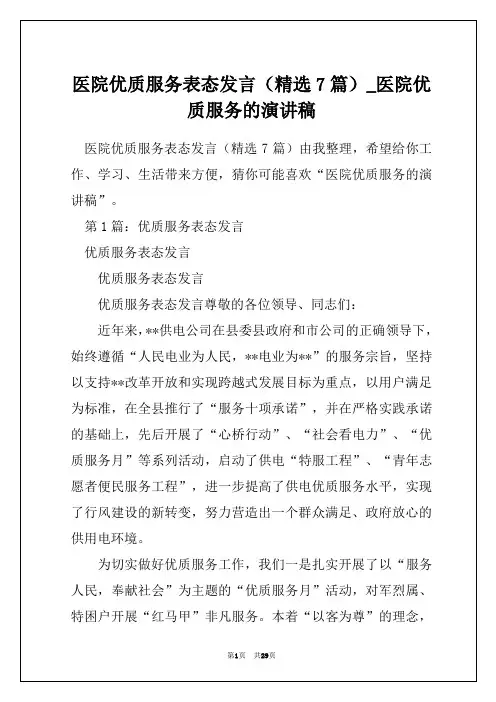 医院优质服务表态发言（精选 7 篇）_医院优质服务的演讲稿

医院优质服务表态发言（精选 7 篇）由我整理，希望给你工作、学习、生活带来方便，猜你可能喜欢“医院优质服务的演讲稿”。

第 1 篇：优质服务表态发言

优质服务表态发言

优质服务表态发言

优质服务表态发言尊敬的各位领导、同志们：

近年来，**供电公司在县委县政府和市公司的正确领导下，始终遵循“人民电业为人民，**电业为**”的服务宗旨，坚持以支持**改革开放和实现跨越式发展目标为重点，以用户满足为标准，在全县推行了“服务十项承诺”，并在严格实践承诺的基础上，先后开展了“心桥行动”、“社会看电力”、“优质服务月”等系列活动，启动了供电“特服工程”、“青年志愿者便民服务工程”，进一步提高了供电优质服务水平，实现了行风建设的新转变，努力营造出一个群众满足、政府放心的供用电环境。

为切实做好优质服务工作，我们一是扎实开展了以“服务人民，奉献社会”为主题的“优质服务月”活动，对军烈属、特困户开展“红马甲”非凡服务。本着“以客为尊”的理念，

第1页 共29页